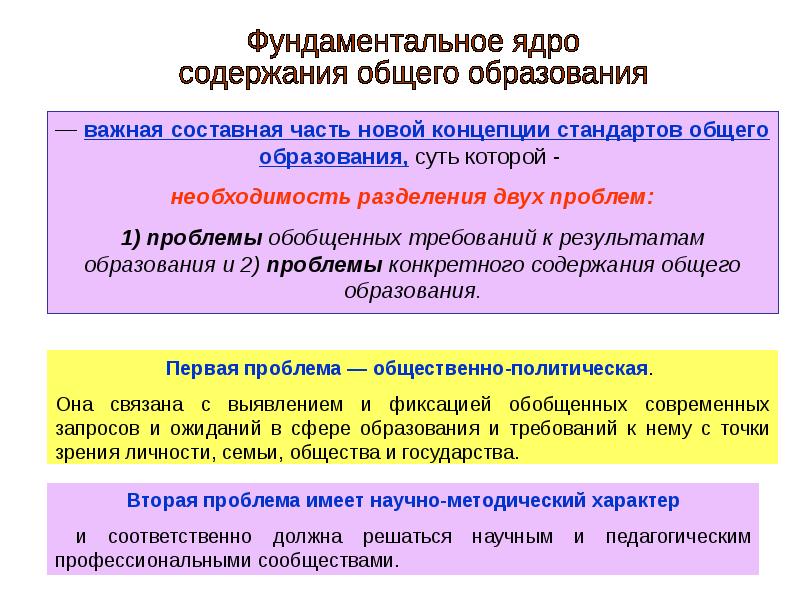 Фундаментальное ядро содержания общего образования

— важная составная часть новой концепции стандартов общего образования, суть которой -

необходимость разделения двух проблем:

1) проблемы обобщенных требований к результатам образования и 2) проблемы конкретного содержания общего образования.

Первая проблема — общественно-политическая.

Она связана с выявлением и фиксацией обобщенных современных запросов и ожиданий в сфере образования и требований к нему с точки зрения личности, семьи, общества и государства.

Вторая проблема имеет научно-методический характер

и соответственно должна решаться научным и педагогическим профессиональными сообществами.